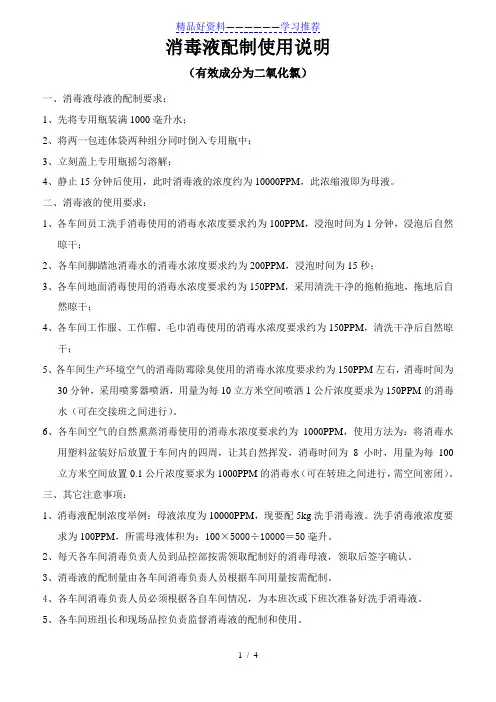 精品好资料——————学习推荐

消毒液配制使用说明

（有效成分为二氧化氯）

一、消毒液母液的配制要求：

1、先将专用瓶装满 1000 毫升水；

2、将两一包连体袋两种组分同时倒入专用瓶中；

3、立刻盖上专用瓶摇匀溶解；

4、静止 15 分钟后使用，此时消毒液的浓度约为 10000PPM，此浓缩液即为母液。

二、消毒液的使用要求：

1、各车间员工洗手消毒使用的消毒水浓度要求约为 100PPM，浸泡时间为 1 分钟，浸泡后自然晾干；

2、各车间脚踏池消毒水的消毒水浓度要求约为 200PPM，浸泡时间为 15 秒；

3、各车间地面消毒使用的消毒水浓度要求约为 150PPM，采用清洗干净的拖帕拖地，拖地后自然晾干；

4、各车间工作服、工作帽、毛巾消毒使用的消毒水浓度要求约为 150PPM，清洗干净后自然晾干；

5、各车间生产环境空气的消毒防霉除臭使用的消毒水浓度要求约为 150PPM 左右，消毒时间为 30 分钟，采用喷雾器喷洒，用量为每 10 立方米空间喷洒 1 公斤浓度要求为 150PPM 的消毒水（可在交接班之间进行）。

6、各车间空气的自然熏蒸消毒使用的消毒水浓度要求约为 1000PPM，使用方法为：将消毒水用塑料盆装好后放置于车间内的四周，让其自然挥发，消毒时间为 8 小时，用量为每 100 立方米空间放置 0.1 公斤浓度要求为 1000PPM 的消毒水（可在转班之间进行，需空间密闭）。

三、其它注意事项：

1、消毒液配制浓度举例：母液浓度为 10000PPM，现要配 5kg 洗手消毒液。洗手消毒液浓度要求为 100PPM，所需母液体积为：100×5000÷10000＝50 毫升。

2、每天各车间消毒负责人员到品控部按需领取配制好的消毒母液，领取后签字确认。

3、消毒液的配制量由各车间消毒负责人员根据车间用量按需配制。

4、各车间消毒负责人员必须根据各自车间情况，为本班次或下班次准备好洗手消毒液。

5、各车间班组长和现场品控负责监督消毒液的配制和使用。

1 / 4